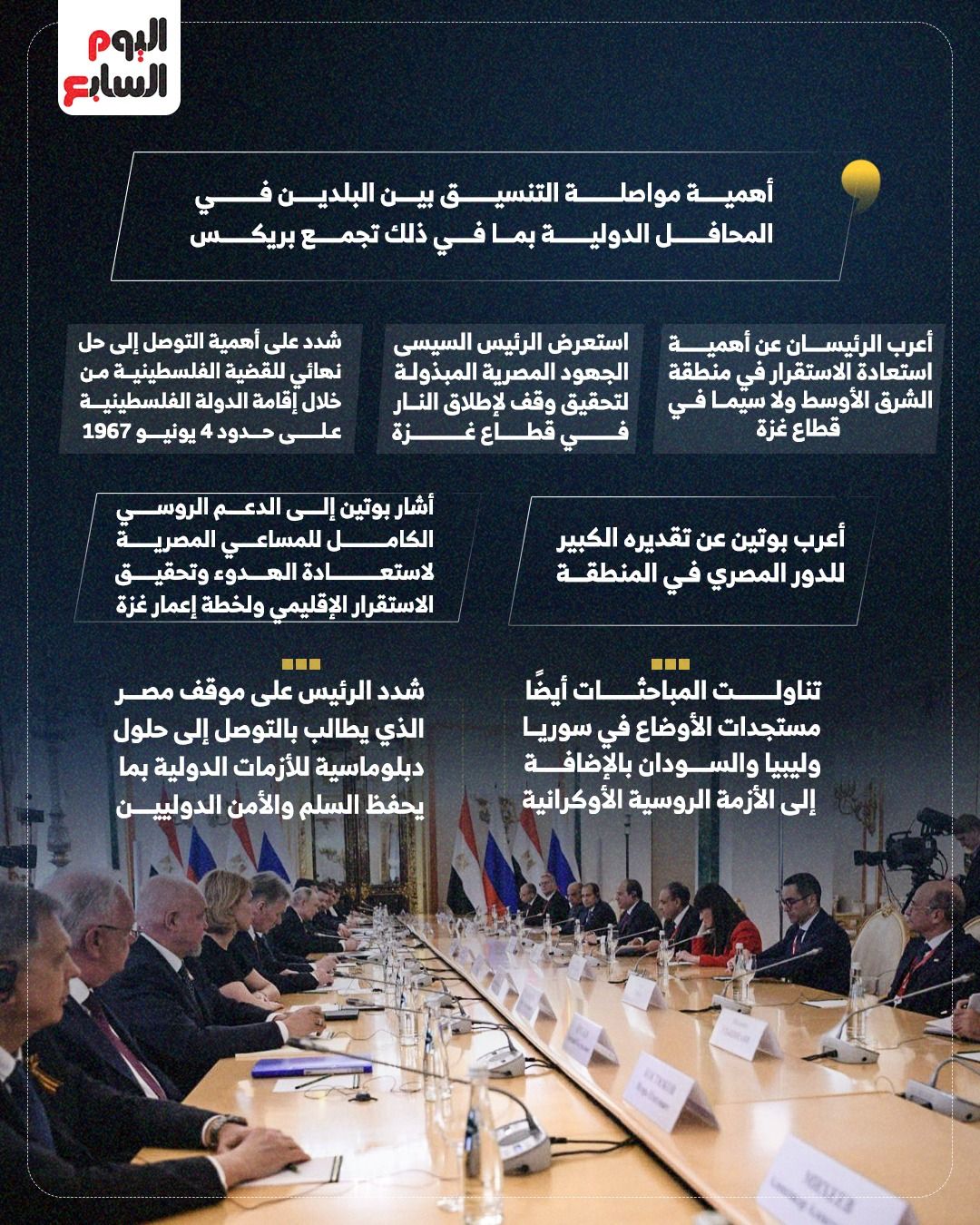 اليوم السابع

أهمية مواصلة التنسيق بين البلدين في المحافل الدولية بما في ذلك تجمع بريكس

أعرب الرئيسان عن أهمية استعادة الاستقرار في منطقة الشرق الأوسط ولا سيما في قطاع غزة

استعرض الرئيس السيسى الجهود المصرية المبذولة لتحقيق وقف لإطلاق النار في قطاع غزة

شدد على أهمية التوصل إلى حل نهائي للقضية الفلسطينية من خلال إقامة الدولة الفلسطينية على حدود 4 يونيو 1967

أعرب بوتين عن تقديره الكبير للدور المصري في المنطقة

أشار بوتين إلى الدعم الروسي الكامل للمساعي المصرية لاستعادة الهدوء وتحقيق الاستقرار الإقليمي ولخطة إعمار غزة

تناولت المباحثات أيضًا مستجدات الأوضاع في سوريا وليبيا والسودان بالإضافة إلى الأزمة الروسية الأوكرانية

شدد الرئيس على موقف مصر الذي يطالب بالتوصل إلى حلول دبلوماسية للأزمات الدولية بما يحفظ السلم والأمن الدوليين